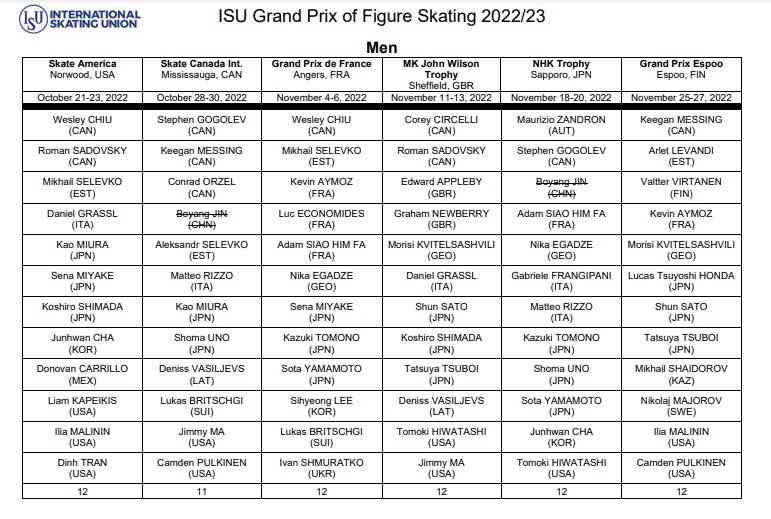 ISU INTERNATIONAL SKATING UNION

ISU Grand Prix of Figure Skating 2022/23

Men

| Skate America Norwood, USA | Skate Canada Int. Mississauga, CAN | Grand Prix de France Angers, FRA | MK John Wilson Trophy Sheffield, GBR | NHK Trophy Sapporo, JPN | Grand Prix Espoo Espoo, FIN |
|---|---|---|---|---|---|
| October 21-23, 2022 | October 28-30, 2022 | November 4-6, 2022 | November 11-13, 2022 | November 18-20, 2022 | November 25-27, 2022 |
| Wesley CHIU (CAN) | Stephen GOGOLEV (CAN) | Wesley CHIU (CAN) | Corey CIRCELLI (CAN) | Maurizio ZANDRON (AUT) | Keegan MESSING (CAN) |
| Roman SADOVSKY (CAN) | Keegan MESSING (CAN) | Mikhail SELEVKO (EST) | Roman SADOVSKY (CAN) | Stephen GOGOLEV (CAN) | Arlet LEVANDI (EST) |
| Mikhail SELEVKO (EST) | Conrad ORZEL (CAN) | Kevin AYMOZ (FRA) | Edward APPLEBY (GBR) | ~~Boyang JIN (CHN)~~ | Valtter VIRTANEN (FIN) |
| Daniel GRASSL (ITA) | ~~Boyang JIN (CHN)~~ | Luc ECONOMIDES (FRA) | Graham NEWBERRY (GBR) | Adam SIAO HIM FA (FRA) | Kevin AYMOZ (FRA) |
| Kao MIURA (JPN) | Aleksandr SELEVKO (EST) | Adam SIAO HIM FA (FRA) | Morisi KVITELSASHVILI (GEO) | Nika EGADZE (GEO) | Morisi KVITELSASHVILI (GEO) |
| Sena MIYAKE (JPN) | Matteo RIZZO (ITA) | Nika EGADZE (GEO) | Daniel GRASSL (ITA) | Gabriele FRANGIPANI (ITA) | Lucas Tsuyoshi HONDA (JPN) |
| Koshiro SHIMADA (JPN) | Kao MIURA (JPN) | Sena MIYAKE (JPN) | Shun SATO (JPN) | Matteo RIZZO (ITA) | Shun SATO (JPN) |
| Junhwan CHA (KOR) | Shoma UNO (JPN) | Kazuki TOMONO (JPN) | Koshiro SHIMADA (JPN) | Kazuki TOMONO (JPN) | Tatsuya TSUBOI (JPN) |
| Donovan CARRILLO (MEX) | Deniss VASILJEVS (LAT) | Sota YAMAMOTO (JPN) | Tatsuya TSUBOI (JPN) | Shoma UNO (JPN) | Mikhail SHAIDOROV (KAZ) |
| Liam KAPEIKIS (USA) | Lukas BRITSCHGI (SUI) | Sihyeong LEE (KOR) | Deniss VASILJEVS (LAT) | Sota YAMAMOTO (JPN) | Nikolaj MAJOROV (SWE) |
| Ilia MALININ (USA) | Jimmy MA (USA) | Lukas BRITSCHGI (SUI) | Tomoki HIWATASHI (USA) | Junhwan CHA (KOR) | Ilia MALININ (USA) |
| Dinh TRAN (USA) | Camden PULKINEN (USA) | Ivan SHMURATKO (UKR) | Jimmy MA (USA) | Tomoki HIWATASHI (USA) | Camden PULKINEN (USA) |
| 12 | 11 | 12 | 12 | 12 | 12 |